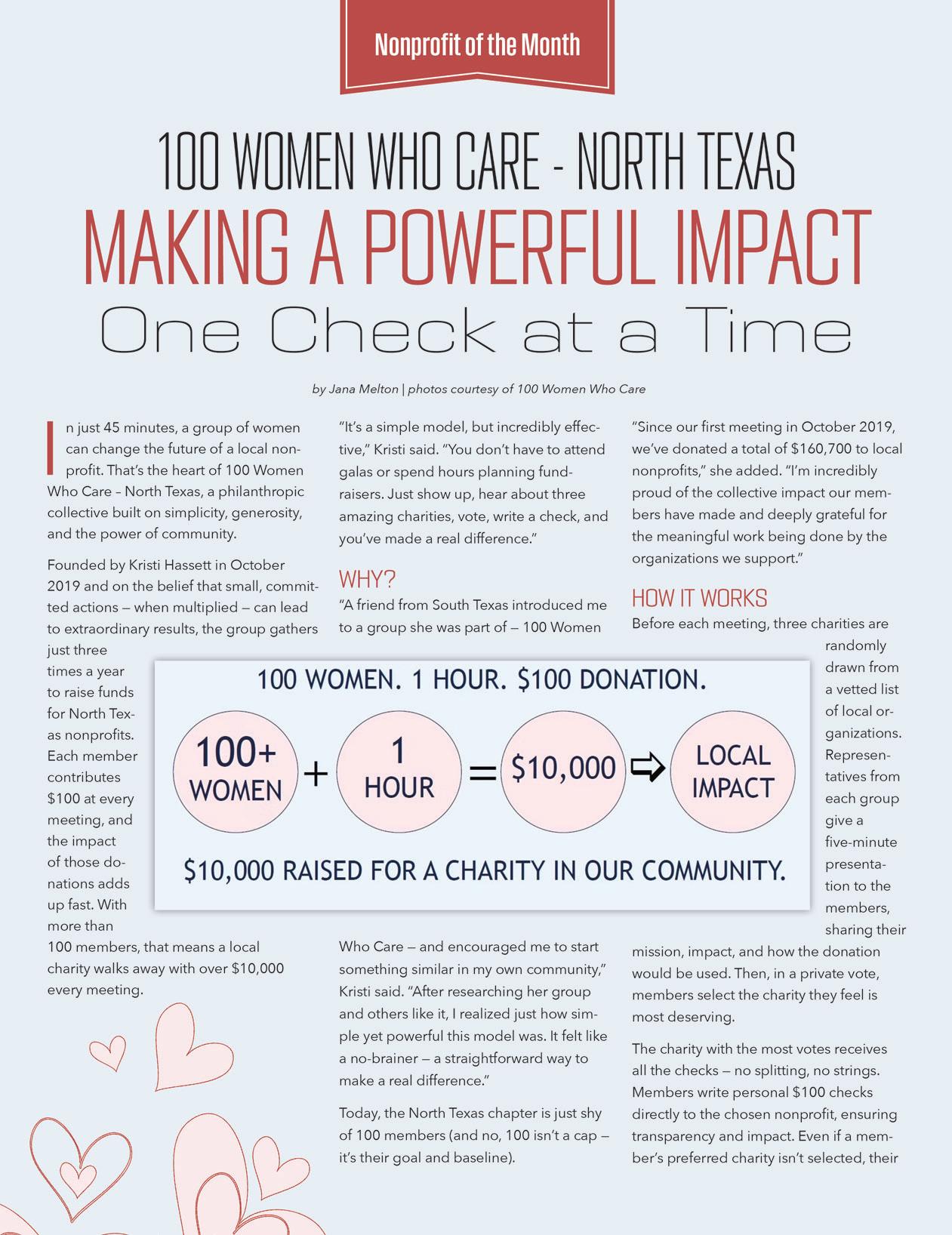 Nonprofit of the Month

100 WOMEN WHO CARE - NORTH TEXAS

MAKING A POWERFUL IMPACT

One Check at a Time

by Jana Melton | photos courtesy of 100 Women Who Care

In just 45 minutes, a group of women can change the future of a local nonprofit. That's the heart of 100 Women Who Care – North Texas, a philanthropic collective built on simplicity, generosity, and the power of community.

Founded by Kristi Hassett in October 2019 and on the belief that small, committed actions — when multiplied — can lead to extraordinary results, the group gathers just three times a year to raise funds for North Texas nonprofits. Each member contributes $100 at every meeting, and the impact of those donations adds up fast. With more than 100 members, that means a local charity walks away with over $10,000 every meeting.

"It's a simple model, but incredibly effective," Kristi said. "You don't have to attend galas or spend hours planning fundraisers. Just show up, hear about three amazing charities, vote, write a check, and you've made a real difference."

WHY?

"A friend from South Texas introduced me to a group she was part of — 100 Women Who Care — and encouraged me to start something similar in my own community," Kristi said. "After researching her group and others like it, I realized just how simple yet powerful this model was. It felt like a no-brainer — a straightforward way to make a real difference."

Today, the North Texas chapter is just shy of 100 members (and no, 100 isn't a cap — it's their goal and baseline).

"Since our first meeting in October 2019, we've donated a total of $160,700 to local nonprofits," she added. "I'm incredibly proud of the collective impact our members have made and deeply grateful for the meaningful work being done by the organizations we support."

HOW IT WORKS

Before each meeting, three charities are randomly drawn from a vetted list of local organizations. Representatives from each group give a five-minute presentation to the members, sharing their mission, impact, and how the donation would be used. Then, in a private vote, members select the charity they feel is most deserving.

The charity with the most votes receives all the checks — no splitting, no strings. Members write personal $100 checks directly to the chosen nonprofit, ensuring transparency and impact. Even if a member's preferred charity isn't selected, their

100 WOMEN. 1 HOUR. $100 DONATION.

100+ WOMEN + 1 HOUR = $10,000 ⇨ LOCAL IMPACT

$10,000 RAISED FOR A CHARITY IN OUR COMMUNITY.